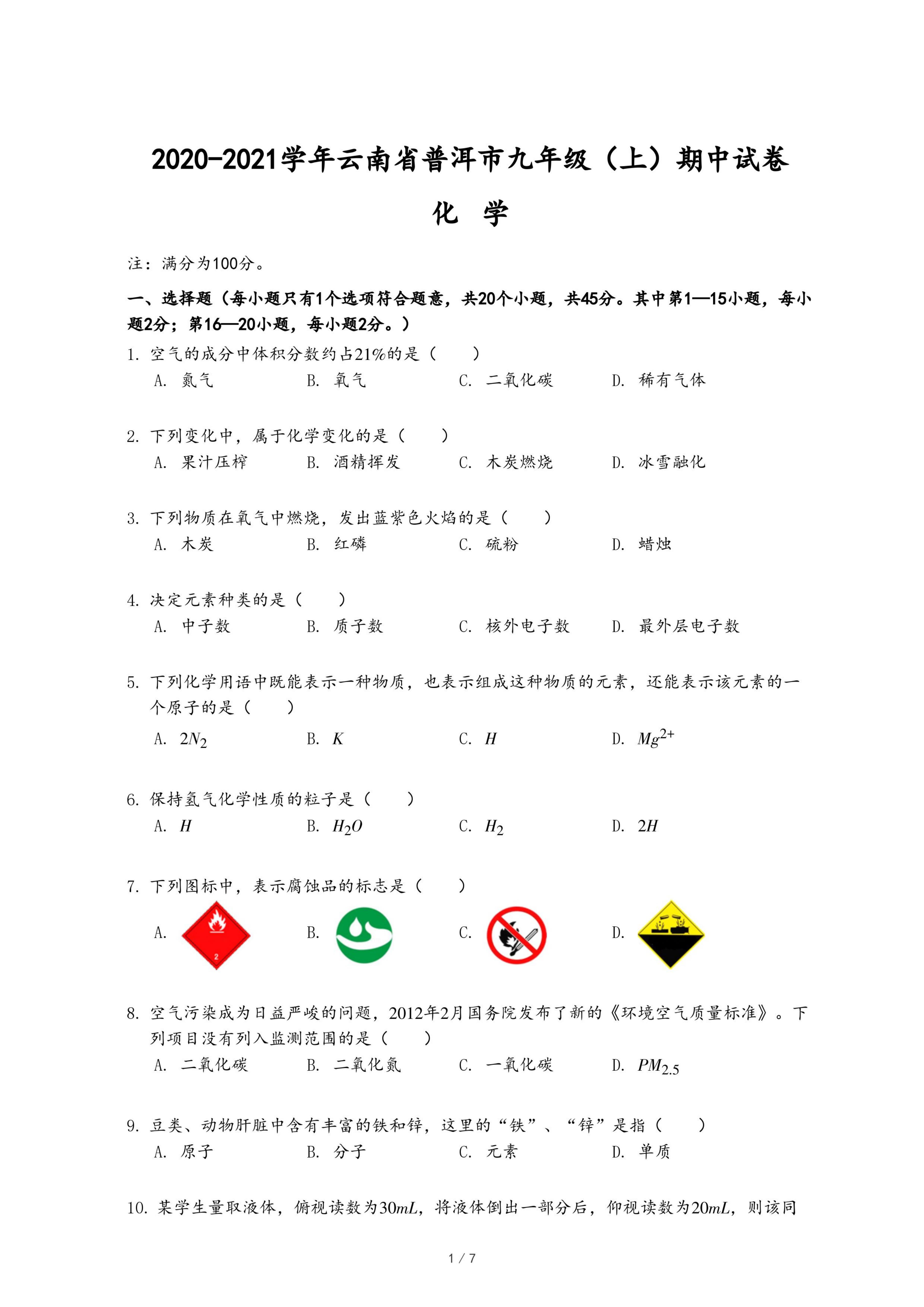 2020-2021学年云南省普洱市九年级（上）期中试卷

化 学

注：满分为100分。

一、选择题（每小题只有1个选项符合题意，共20个小题，共45分。其中第1—15小题，每小题2分；第16—20小题，每小题2分。）

1. 空气的成分中体积分数约占21%的是（　　）
A. 氮气　　B. 氧气　　C. 二氧化碳　　D. 稀有气体

2. 下列变化中，属于化学变化的是（　　）
A. 果汁压榨　　B. 酒精挥发　　C. 木炭燃烧　　D. 冰雪融化

3. 下列物质在氧气中燃烧，发出蓝紫色火焰的是（　　）
A. 木炭　　B. 红磷　　C. 硫粉　　D. 蜡烛

4. 决定元素种类的是（　　）
A. 中子数　　B. 质子数　　C. 核外电子数　　D. 最外层电子数

5. 下列化学用语中既能表示一种物质，也表示组成这种物质的元素，还能表示该元素的一个原子的是（　　）
A. $2N_2$　　B. $K$　　C. $H$　　D. $Mg^{2+}$

6. 保持氢气化学性质的粒子是（　　）
A. $H$　　B. $H_2O$　　C. $H_2$　　D. $2H$

7. 下列图标中，表示腐蚀品的标志是（　　）
A. 2　　B.　　C.　　D.

8. 空气污染成为日益严峻的问题，2012年2月国务院发布了新的《环境空气质量标准》。下列项目没有列入监测范围的是（　　）
A. 二氧化碳　　B. 二氧化氮　　C. 一氧化碳　　D. $PM_{2.5}$

9. 豆类、动物肝脏中含有丰富的铁和锌，这里的“铁”、“锌”是指（　　）
A. 原子　　B. 分子　　C. 元素　　D. 单质

10. 某学生量取液体，俯视读数为$30mL$，将液体倒出一部分后，仰视读数为$20mL$，则该同

1 / 7